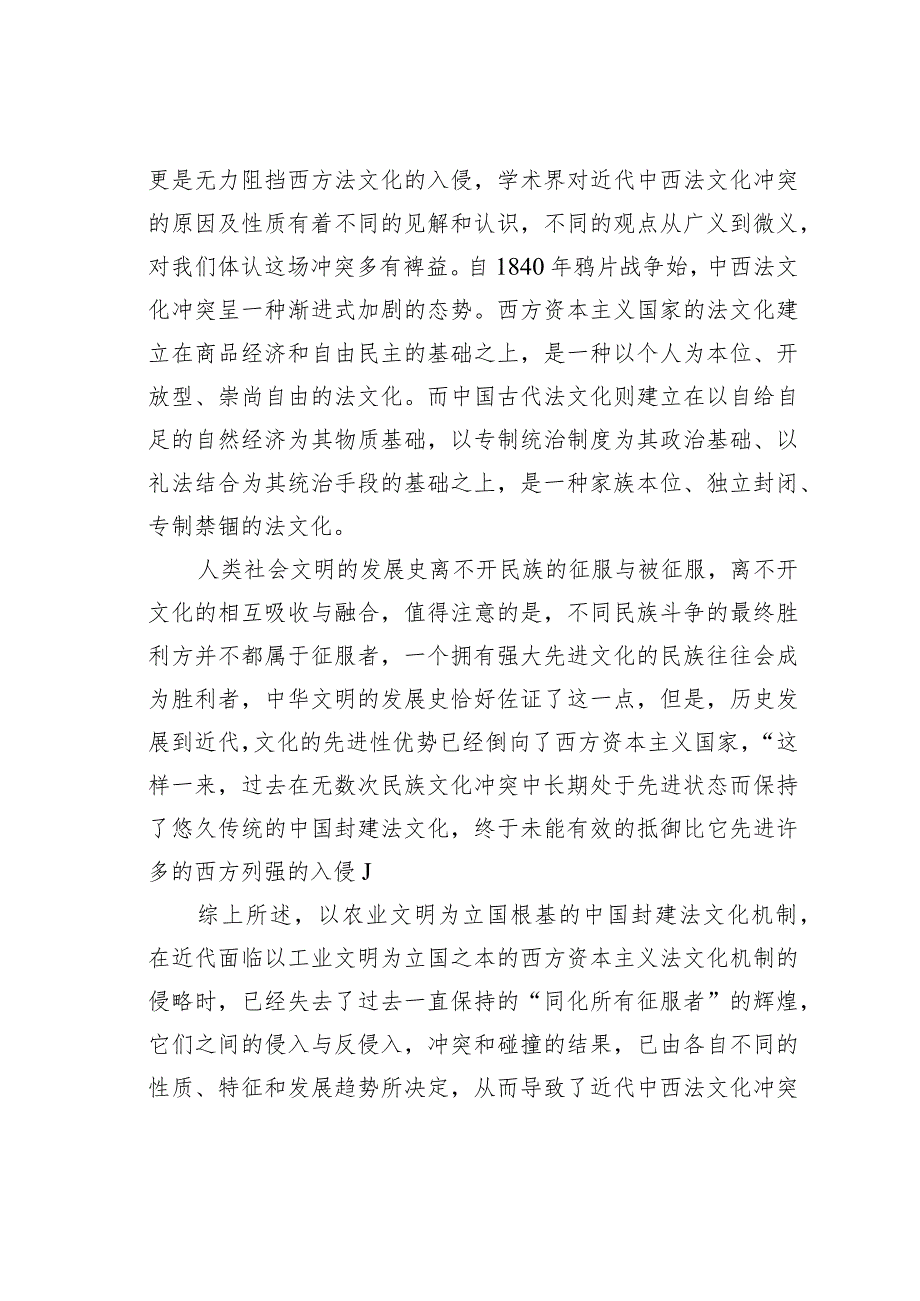 更是无力阻挡西方法文化的入侵，学术界对近代中西法文化冲突的原因及性质有着不同的见解和认识，不同的观点从广义到微义，对我们体认这场冲突多有裨益。自1840年鸦片战争始，中西法文化冲突呈一种渐进式加剧的态势。西方资本主义国家的法文化建立在商品经济和自由民主的基础之上，是一种以个人为本位、开放型、崇尚自由的法文化。而中国古代法文化则建立在以自给自足的自然经济为其物质基础，以专制统治制度为其政治基础、以礼法结合为其统治手段的基础之上，是一种家族本位、独立封闭、专制禁锢的法文化。

人类社会文明的发展史离不开民族的征服与被征服，离不开文化的相互吸收与融合，值得注意的是，不同民族斗争的最终胜利方并不都属于征服者，一个拥有强大先进文化的民族往往会成为胜利者，中华文明的发展史恰好佐证了这一点，但是，历史发展到近代，文化的先进性优势已经倒向了西方资本主义国家，“这样一来，过去在无数次民族文化冲突中长期处于先进状态而保持了悠久传统的中国封建法文化，终于未能有效的抵御比它先进许多的西方列强的入侵J

综上所述，以农业文明为立国根基的中国封建法文化机制，在近代面临以工业文明为立国之本的西方资本主义法文化机制的侵略时，已经失去了过去一直保持的“同化所有征服者”的辉煌，它们之间的侵入与反侵入，冲突和碰撞的结果，已由各自不同的性质、特征和发展趋势所决定，从而导致了近代中西法文化冲突